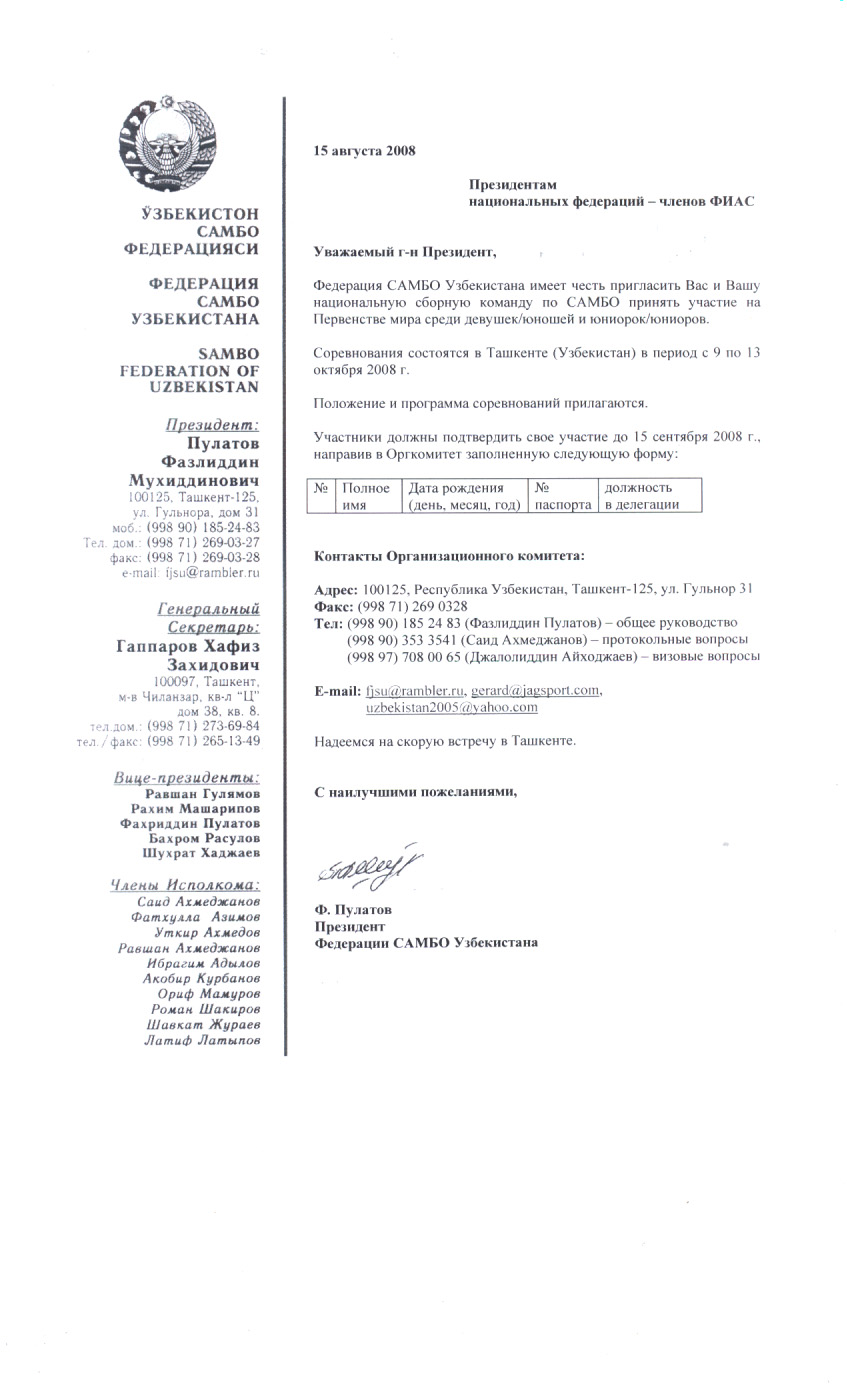 ЎЗБЕКИСТОН САМБО ФЕДЕРАЦИЯСИ

ФЕДЕРАЦИЯ САМБО УЗБЕКИСТАНА

SAMBO FEDERATION OF UZBEKISTAN

Президент:
Пулатов Фазлиддин Мухиддинович
100125, Ташкент-125, ул. Гульнора, дом 31
моб.: (998 90) 185-24-83
Тел. дом.: (998 71) 269-03-27
факс: (998 71) 269-03-28
e-mail: fjsu@rambler.ru

Генеральный Секретарь:
Гаппаров Хафиз Захидович
100097, Ташкент, м-в Чиланзар, кв-л "Ц" дом 38, кв. 8.
тел.дом.: (998 71) 273-69-84
тел./факс: (998 71) 265-13-49

Вице-президенты:
Равшан Гулямов
Рахим Машарипов
Фахриддин Пулатов
Бахром Расулов
Шухрат Хаджаев

Члены Исполкома:
Саид Ахмеджанов
Фатхулла Азимов
Уткир Ахмедов
Равшан Ахмеджанов
Ибрагим Адылов
Акобир Курбанов
Ориф Мамуров
Роман Шакиров
Шавкат Жураев
Латиф Латыпов

15 августа 2008

Президентам
национальных федераций – членов ФИАС

Уважаемый г-н Президент,

Федерация САМБО Узбекистана имеет честь пригласить Вас и Вашу национальную сборную команду по САМБО принять участие на Первенстве мира среди девушек/юношей и юниорок/юниоров.

Соревнования состоятся в Ташкенте (Узбекистан) в период с 9 по 13 октября 2008 г.

Положение и программа соревнований прилагаются.

Участники должны подтвердить свое участие до 15 сентября 2008 г., направив в Оргкомитет заполненную следующую форму:

| № | Полное имя | Дата рождения (день, месяц, год) | № паспорта | должность в делегации |
|---|---|---|---|---|

Контакты Организационного комитета:

Адрес: 100125, Республика Узбекистан, Ташкент-125, ул. Гульнор 31
Факс: (998 71) 269 0328
Тел: (998 90) 185 24 83 (Фазлиддин Пулатов) – общее руководство
(998 90) 353 3541 (Саид Ахмеджанов) – протокольные вопросы
(998 97) 708 00 65 (Джалолиддин Айходжаев) – визовые вопросы

E-mail: fjsu@rambler.ru, gerard@jagsport.com, uzbekistan2005@yahoo.com

Надеемся на скорую встречу в Ташкенте.

С наилучшими пожеланиями,

Ф. Пулатов
Президент
Федерации САМБО Узбекистана